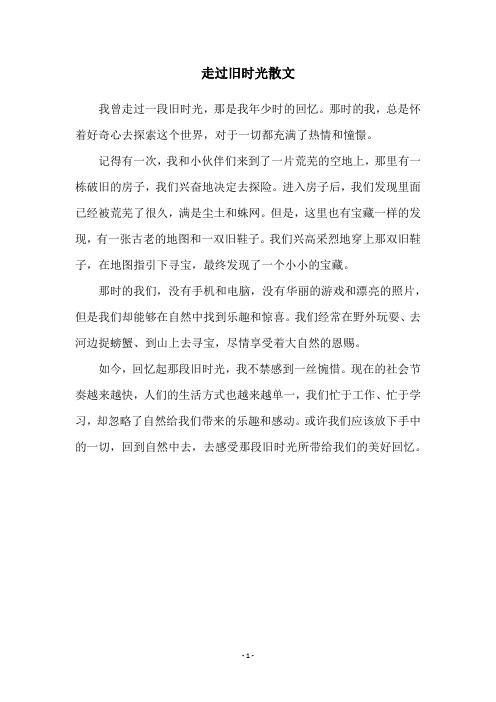 走过旧时光散文

我曾走过一段旧时光，那是我年少时的回忆。那时的我，总是怀着好奇心去探索这个世界，对于一切都充满了热情和憧憬。

记得有一次，我和小伙伴们来到了一片荒芜的空地上，那里有一栋破旧的房子，我们兴奋地决定去探险。进入房子后，我们发现里面已经被荒芜了很久，满是尘土和蛛网。但是，这里也有宝藏一样的发现，有一张古老的地图和一双旧鞋子。我们兴高采烈地穿上那双旧鞋子，在地图指引下寻宝，最终发现了一个小小的宝藏。

那时的我们，没有手机和电脑，没有华丽的游戏和漂亮的照片，但是我们却能够在自然中找到乐趣和惊喜。我们经常在野外玩耍、去河边捉螃蟹、到山上去寻宝，尽情享受着大自然的恩赐。

如今，回忆起那段旧时光，我不禁感到一丝惋惜。现在的社会节奏越来越快，人们的生活方式也越来越单一，我们忙于工作、忙于学习，却忽略了自然给我们带来的乐趣和感动。或许我们应该放下手中的一切，回到自然中去，去感受那段旧时光所带给我们的美好回忆。

- 1 -